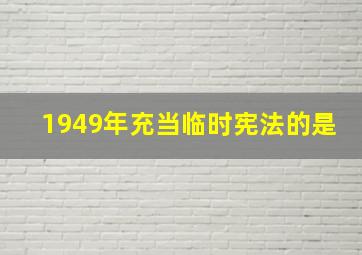 1949年充当临时宪法的是